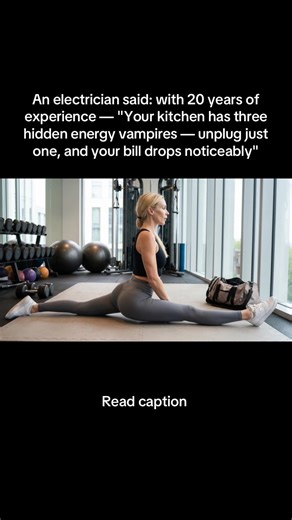 An electrician said: with 20 years of experience — "Your kitchen has three hidden energy vampires — unplug just one, and your bill drops noticeably"

Read caption